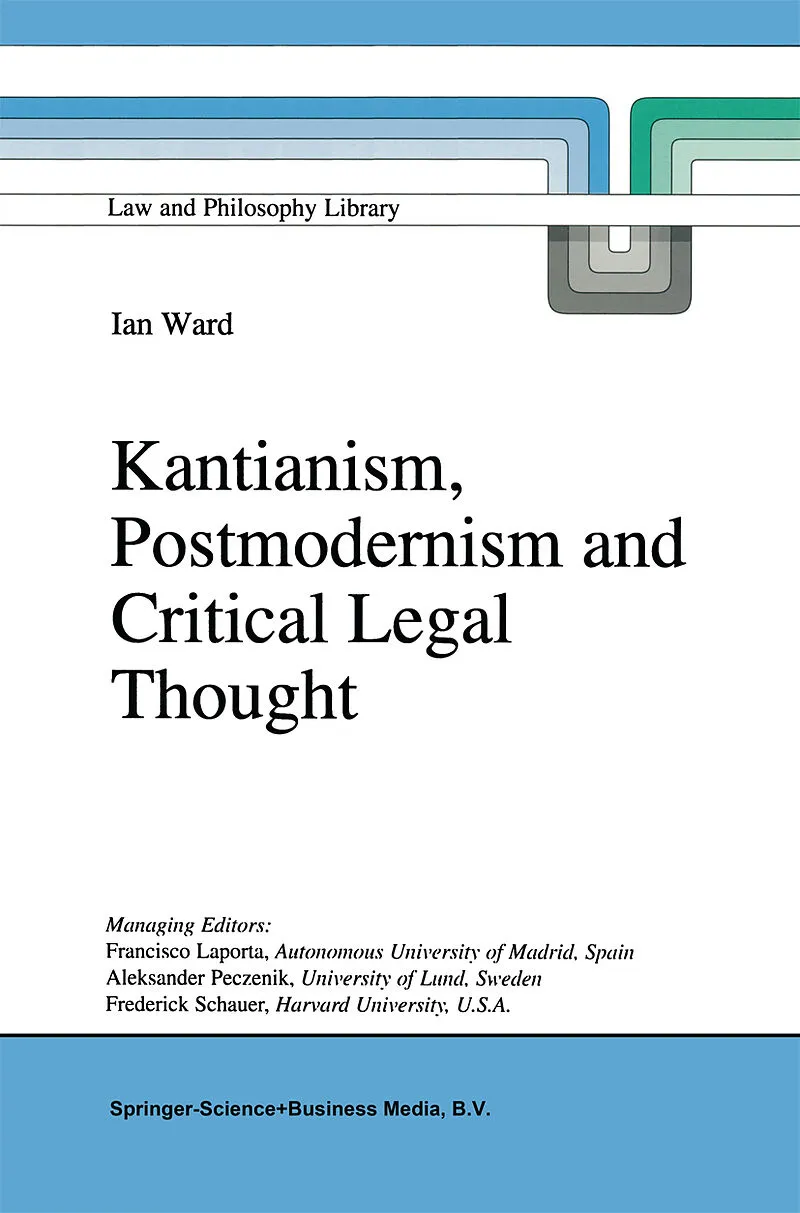 Law and Philosophy Library

Ian Ward

Kantianism, Postmodernism and Critical Legal Thought

Managing Editors:
Francisco Laporta, Autonomous University of Madrid, Spain
Aleksander Peczenik, University of Lund, Sweden
Frederick Schauer, Harvard University, U.S.A.

Springer-Science+Business Media, B.V.